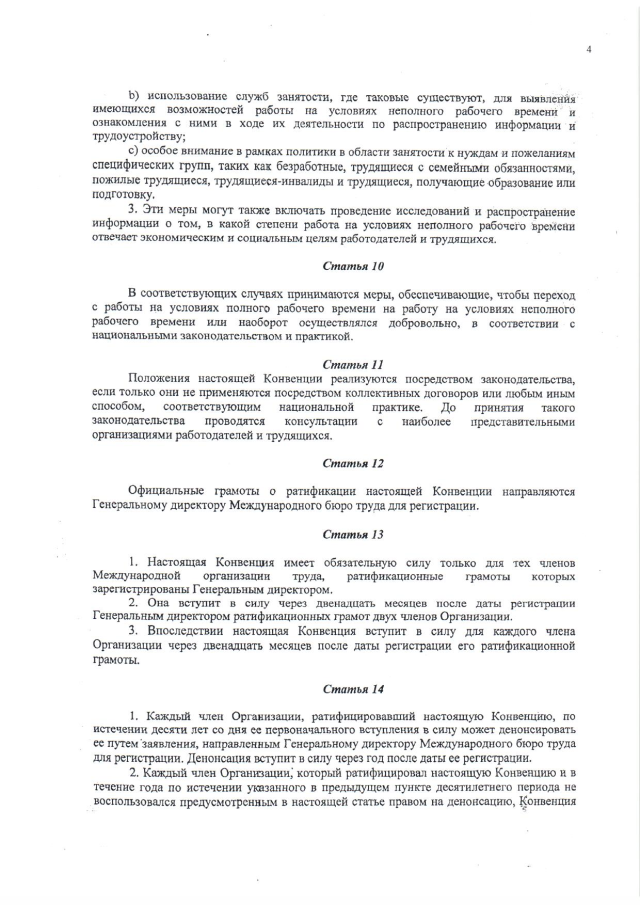 4

b) использование служб занятости, где таковые существуют, для выявления имеющихся возможностей работы на условиях неполного рабочего времени и ознакомления с ними в ходе их деятельности по распространению информации и трудоустройству;

c) особое внимание в рамках политики в области занятости к нуждам и пожеланиям специфических групп, таких как безработные, трудящиеся с семейными обязанностями, пожилые трудящиеся, трудящиеся-инвалиды и трудящиеся, получающие образование или подготовку.

3. Эти меры могут также включать проведение исследований и распространение информации о том, в какой степени работа на условиях неполного рабочего времени отвечает экономическим и социальным целям работодателей и трудящихся.

Статья 10

В соответствующих случаях принимаются меры, обеспечивающие, чтобы переход с работы на условиях полного рабочего времени на работу на условиях неполного рабочего времени или наоборот осуществлялся добровольно, в соответствии с национальными законодательством и практикой.

Статья 11

Положения настоящей Конвенции реализуются посредством законодательства, если только они не применяются посредством коллективных договоров или любым иным способом, соответствующим национальной практике. До принятия такого законодательства проводятся консультации с наиболее представительными организациями работодателей и трудящихся.

Статья 12

Официальные грамоты о ратификации настоящей Конвенции направляются Генеральному директору Международного бюро труда для регистрации.

Статья 13

1. Настоящая Конвенция имеет обязательную силу только для тех членов Международной организации труда, ратификационные грамоты которых зарегистрированы Генеральным директором.

2. Она вступит в силу через двенадцать месяцев после даты регистрации Генеральным директором ратификационных грамот двух членов Организации.

3. Впоследствии настоящая Конвенция вступит в силу для каждого члена Организации через двенадцать месяцев после даты регистрации его ратификационной грамоты.

Статья 14

1. Каждый член Организации, ратифицировавший настоящую Конвенцию, по истечении десяти лет со дня ее первоначального вступления в силу может денонсировать ее путем заявления, направленным Генеральному директору Международного бюро труда для регистрации. Денонсация вступит в силу через год после даты ее регистрации.

2. Каждый член Организации, который ратифицировал настоящую Конвенцию и в течение года по истечении указанного в предыдущем пункте десятилетнего периода не воспользовался предусмотренным в настоящей статье правом на денонсацию, Конвенция